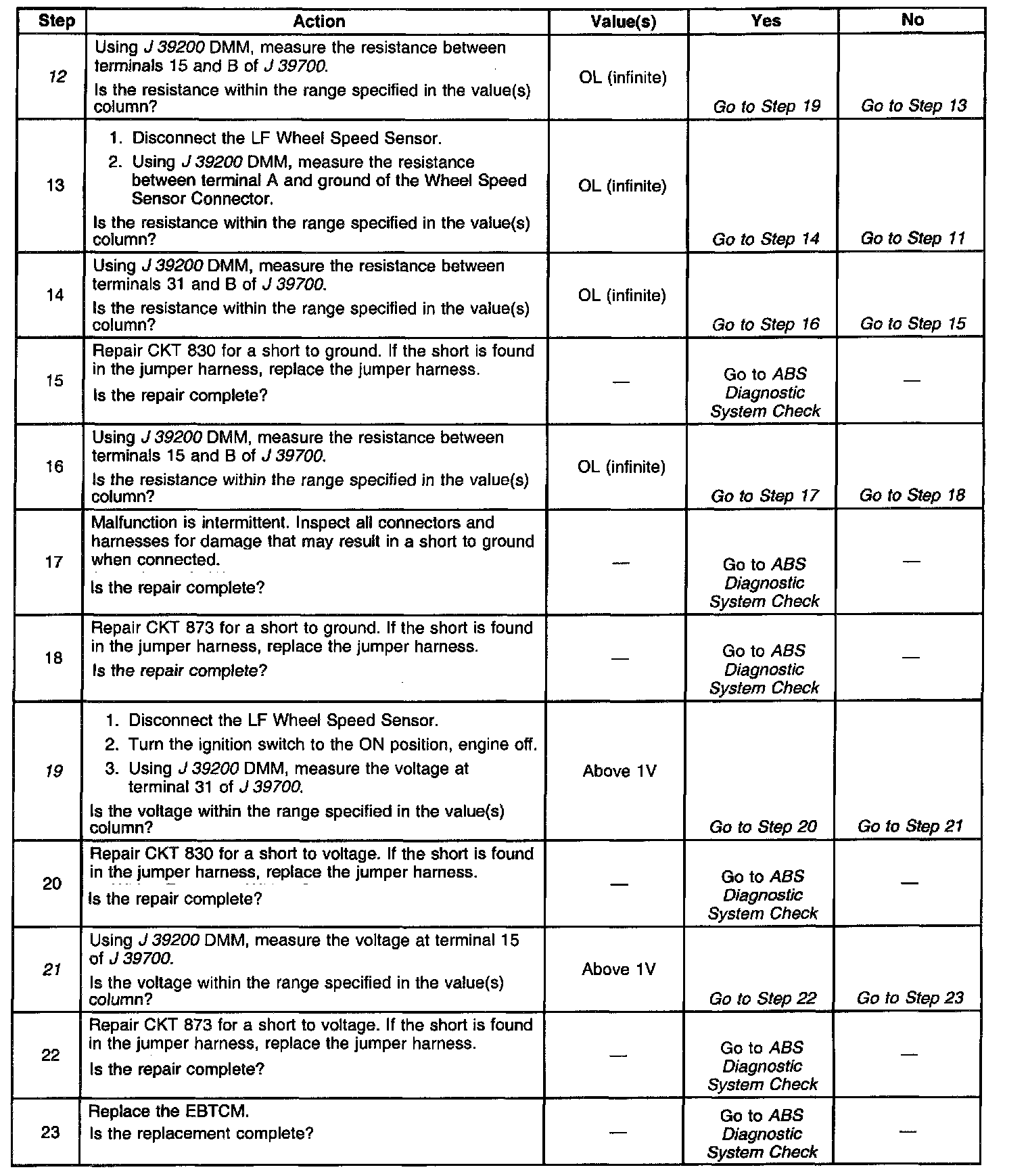 | Step | Action | Value(s) | Yes | No |
|---|---|---|---|---|
| 12 | Using J 39200 DMM, measure the resistance between terminals 15 and B of J 39700. Is the resistance within the range specified in the value(s) column? | OL (infinite) | Go to Step 19 | Go to Step 13 |
| 13 | 1. Disconnect the LF Wheel Speed Sensor. 2. Using J 39200 DMM, measure the resistance between terminal A and ground of the Wheel Speed Sensor Connector. Is the resistance within the range specified in the value(s) column? | OL (infinite) | Go to Step 14 | Go to Step 11 |
| 14 | Using J 39200 DMM, measure the resistance between terminals 31 and B of J 39700. Is the resistance within the range specified in the value(s) column? | OL (infinite) | Go to Step 16 | Go to Step 15 |
| 15 | Repair CKT 830 for a short to ground. If the short is found in the jumper harness, replace the jumper harness. Is the repair complete? | — | Go to ABS Diagnostic System Check | — |
| 16 | Using J 39200 DMM, measure the resistance between terminals 15 and B of J 39700. Is the resistance within the range specified in the value(s) column? | OL (infinite) | Go to Step 17 | Go to Step 18 |
| 17 | Malfunction is intermittent. Inspect all connectors and harnesses for damage that may result in a short to ground when connected. Is the repair complete? | — | Go to ABS Diagnostic System Check | — |
| 18 | Repair CKT 873 for a short to ground. If the short is found in the jumper harness, replace the jumper harness. Is the repair complete? | — | Go to ABS Diagnostic System Check | — |
| 19 | 1. Disconnect the LF Wheel Speed Sensor. 2. Turn the ignition switch to the ON position, engine off. 3. Using J 39200 DMM, measure the voltage at terminal 31 of J 39700. Is the voltage within the range specified in the value(s) column? | Above 1V | Go to Step 20 | Go to Step 21 |
| 20 | Repair CKT 830 for a short to voltage. If the short is found in the jumper harness, replace the jumper harness. Is the repair complete? | — | Go to ABS Diagnostic System Check | — |
| 21 | Using J 39200 DMM, measure the voltage at terminal 15 of J 39700. Is the voltage within the range specified in the value(s) column? | Above 1V | Go to Step 22 | Go to Step 23 |
| 22 | Repair CKT 873 for a short to voltage. If the short is found in the jumper harness, replace the jumper harness. Is the repair complete? | — | Go to ABS Diagnostic System Check | — |
| 23 | Replace the EBTCM. Is the replacement complete? | — | Go to ABS Diagnostic System Check | — |